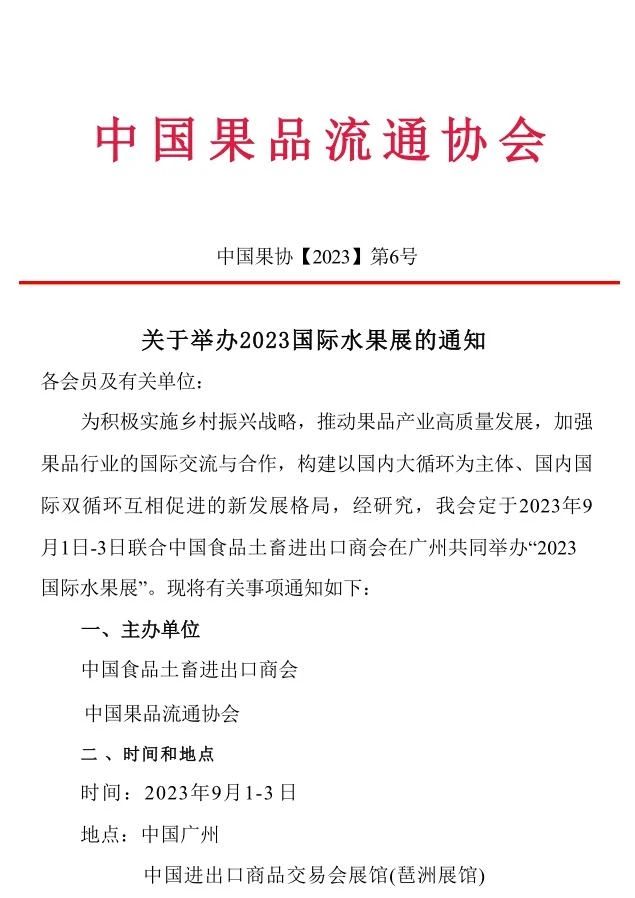 中国果品流通协会

中国果协【2023】第6号

关于举办2023国际水果展的通知

各会员及有关单位：

为积极实施乡村振兴战略，推动果品产业高质量发展，加强果品行业的国际交流与合作，构建以国内大循环为主体、国内国际双循环互相促进的新发展格局，经研究，我会定于2023年9月1日-3日联合中国食品土畜进出口商会在广州共同举办“2023国际水果展”。现将有关事项通知如下：

一、主办单位

中国食品土畜进出口商会

中国果品流通协会

二、时间和地点

时间：2023年9月1-3日

地点：中国广州

中国进出口商品交易会展馆(琶洲展馆)